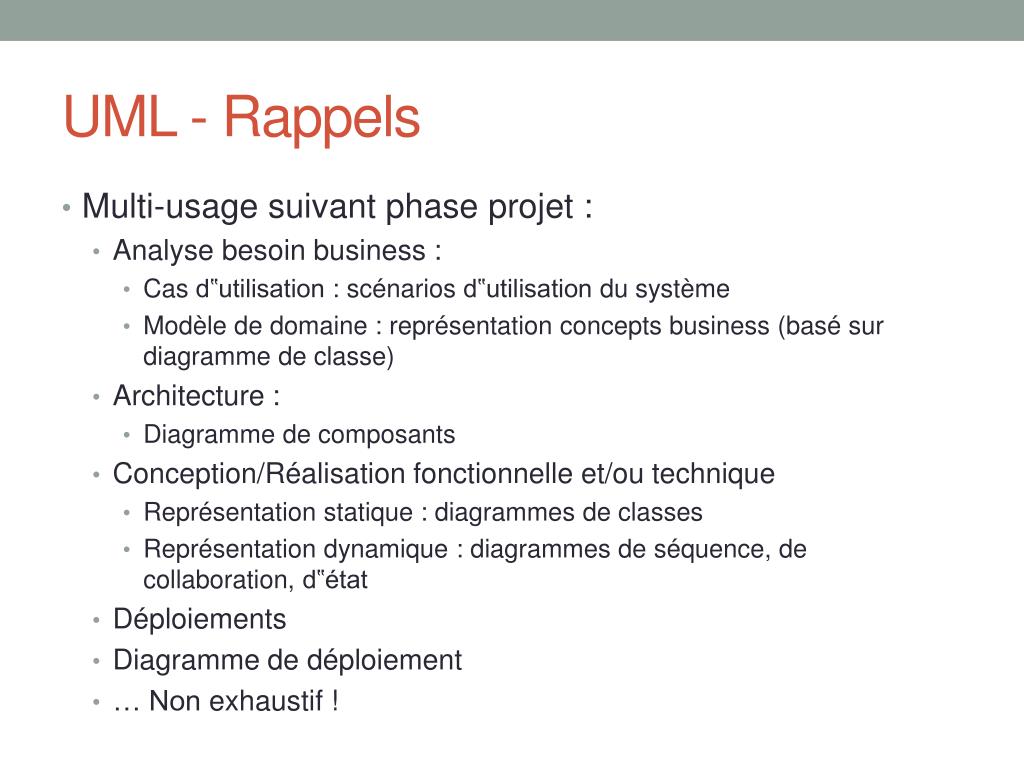 UML - Rappels

• Multi-usage suivant phase projet :
  • Analyse besoin business :
    • Cas d‟utilisation : scénarios d‟utilisation du système
    • Modèle de domaine : représentation concepts business (basé sur diagramme de classe)
  • Architecture :
    • Diagramme de composants
  • Conception/Réalisation fonctionnelle et/ou technique
    • Représentation statique : diagrammes de classes
    • Représentation dynamique : diagrammes de séquence, de collaboration, d‟état
  • Déploiements
  • Diagramme de déploiement
  • … Non exhaustif !